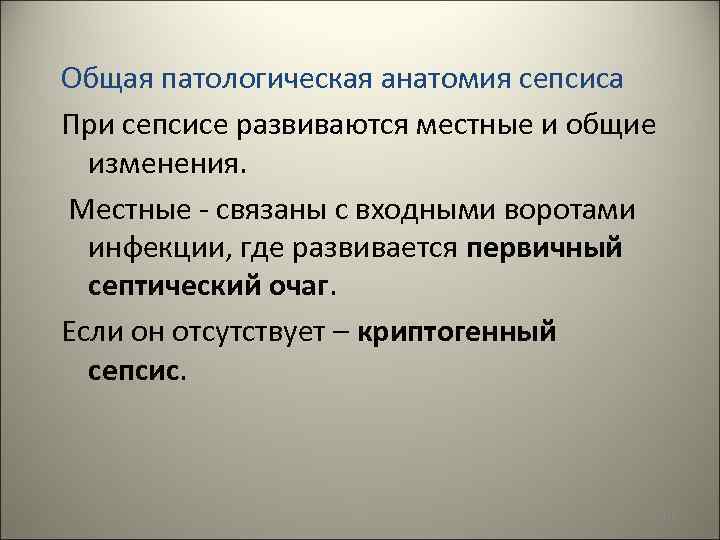 Общая патологическая анатомия сепсиса

При сепсисе развиваются местные и общие изменения.

Местные - связаны с входными воротами инфекции, где развивается первичный септический очаг.

Если он отсутствует – криптогенный сепсис.